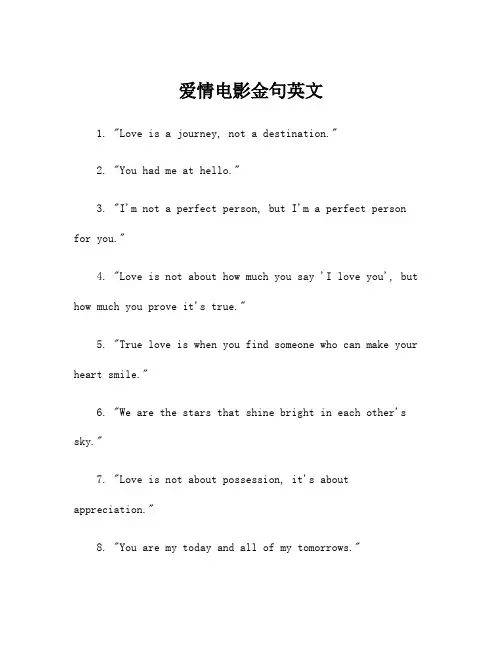 爱情电影金句英文

1. "Love is a journey, not a destination."

2. "You had me at hello."

3. "I'm not a perfect person, but I'm a perfect person for you."

4. "Love is not about how much you say 'I love you', but how much you prove it's true."

5. "True love is when you find someone who can make your heart smile."

6. "We are the stars that shine bright in each other's sky."

7. "Love is not about possession, it's about appreciation."

8. "You are my today and all of my tomorrows."